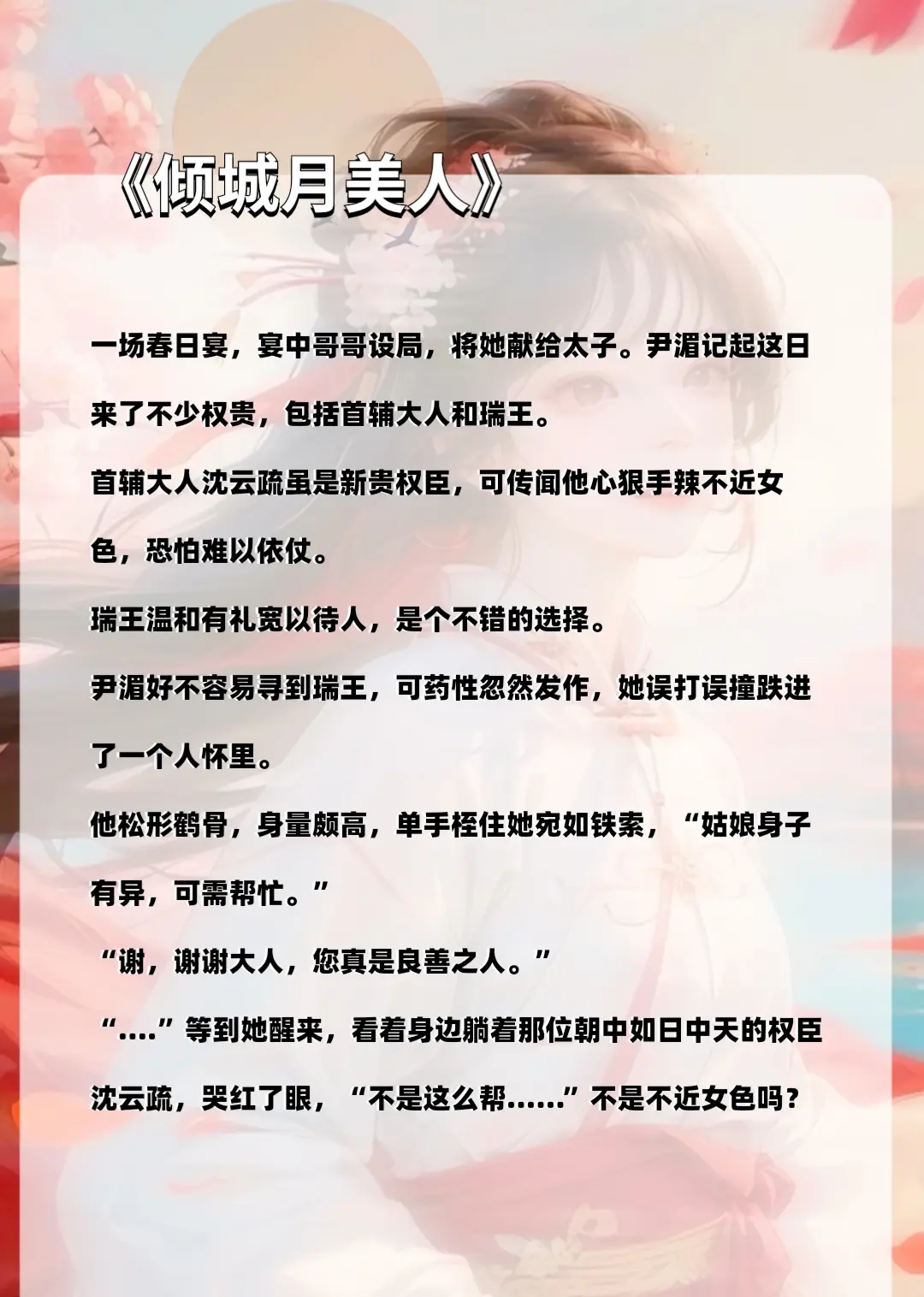 《倾城月美人》

一场春日宴，宴中哥哥设局，将她献给太子。尹湄记起这日来了不少权贵，包括首辅大人和瑞王。

首辅大人沈云疏虽是新贵权臣，可传闻他心狠手辣不近女色，恐怕难以依仗。

瑞王温和有礼宽以待人，是个不错的选择。

尹湄好不容易寻到瑞王，可药性忽然发作，她误打误撞跌进了一个人怀里。

他松形鹤骨，身量颇高，单手桎住她宛如铁索，“姑娘身子有异，可需帮忙。”

“谢，谢谢大人，您真是良善之人。”

“....”等到她醒来，看着身边躺着那位朝中如日中天的权臣沈云疏，哭红了眼，“不是这么帮......”不是不近女色吗？